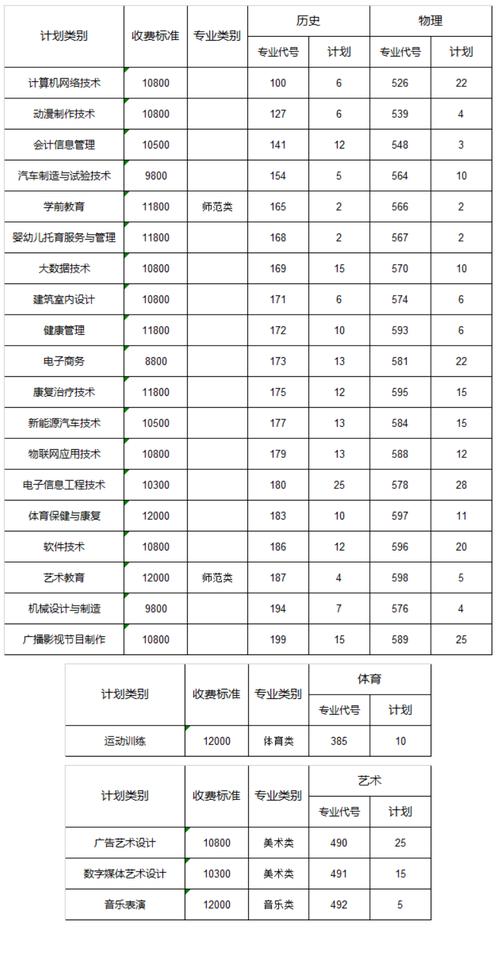 | 计划类别 | 收费标准 | 专业类别 | 历史 | | 物理 | |
|---|---|---|---|---|---|---|
| | | | 专业代号 | 计划 | 专业代号 | 计划 |
| 计算机网络技术 | 10800 | | 100 | 6 | 526 | 22 |
| 动漫制作技术 | 10800 | | 127 | 6 | 539 | 4 |
| 会计信息管理 | 10500 | | 141 | 12 | 548 | 3 |
| 汽车制造与试验技术 | 9800 | | 154 | 5 | 564 | 10 |
| 学前教育 | 11800 | 师范类 | 165 | 2 | 566 | 2 |
| 婴幼儿托育服务与管理 | 11800 | | 168 | 2 | 567 | 2 |
| 大数据技术 | 10800 | | 169 | 15 | 570 | 10 |
| 建筑室内设计 | 10800 | | 171 | 6 | 574 | 6 |
| 健康管理 | 11800 | | 172 | 10 | 593 | 6 |
| 电子商务 | 8800 | | 173 | 13 | 581 | 22 |
| 康复治疗技术 | 11800 | | 175 | 12 | 595 | 15 |
| 新能源汽车技术 | 10500 | | 177 | 13 | 584 | 15 |
| 物联网应用技术 | 10800 | | 179 | 13 | 588 | 12 |
| 电子信息工程技术 | 10300 | | 180 | 25 | 578 | 28 |
| 体育保健与康复 | 12000 | | 183 | 10 | 597 | 11 |
| 软件技术 | 10800 | | 186 | 12 | 596 | 20 |
| 艺术教育 | 12000 | 师范类 | 187 | 4 | 598 | 5 |
| 机械设计与制造 | 9800 | | 194 | 7 | 576 | 4 |
| 广播影视节目制作 | 10800 | | 199 | 15 | 589 | 25 |

| 计划类别 | 收费标准 | 专业类别 | 体育 | |
|---|---|---|---|---|
| | | | 专业代号 | 计划 |
| 运动训练 | 12000 | 体育类 | 385 | 10 |

| 计划类别 | 收费标准 | 专业类别 | 艺术 | |
|---|---|---|---|---|
| | | | 专业代号 | 计划 |
| 广告艺术设计 | 10800 | 美术类 | 490 | 25 |
| 数字媒体艺术设计 | 10300 | 美术类 | 491 | 15 |
| 音乐表演 | 12000 | 音乐类 | 492 | 5 |